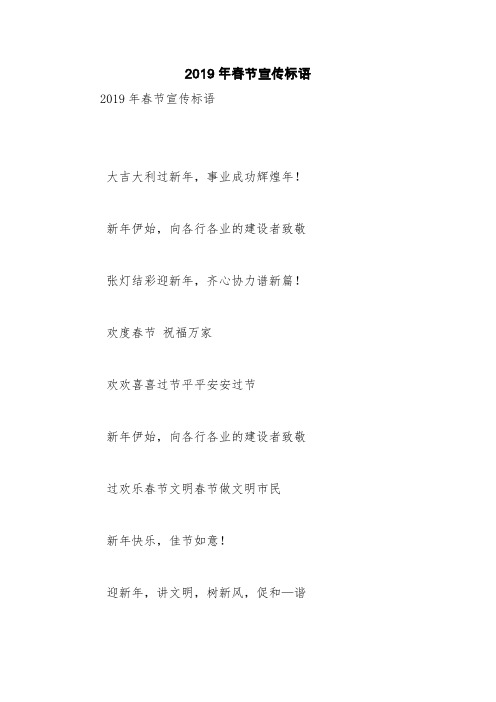 2019 年春节宣传标语

2019 年春节宣传标语

大吉大利过新年，事业成功辉煌年！

新年伊始，向各行各业的建设者致敬

张灯结彩迎新年，齐心协力谱新篇！

欢度春节 祝福万家

欢欢喜喜过节平平安安过节

新年伊始，向各行各业的建设者致敬

过欢乐春节文明春节做文明市民

新年快乐，佳节如意！

迎新年，讲文明，树新风，促和—谐